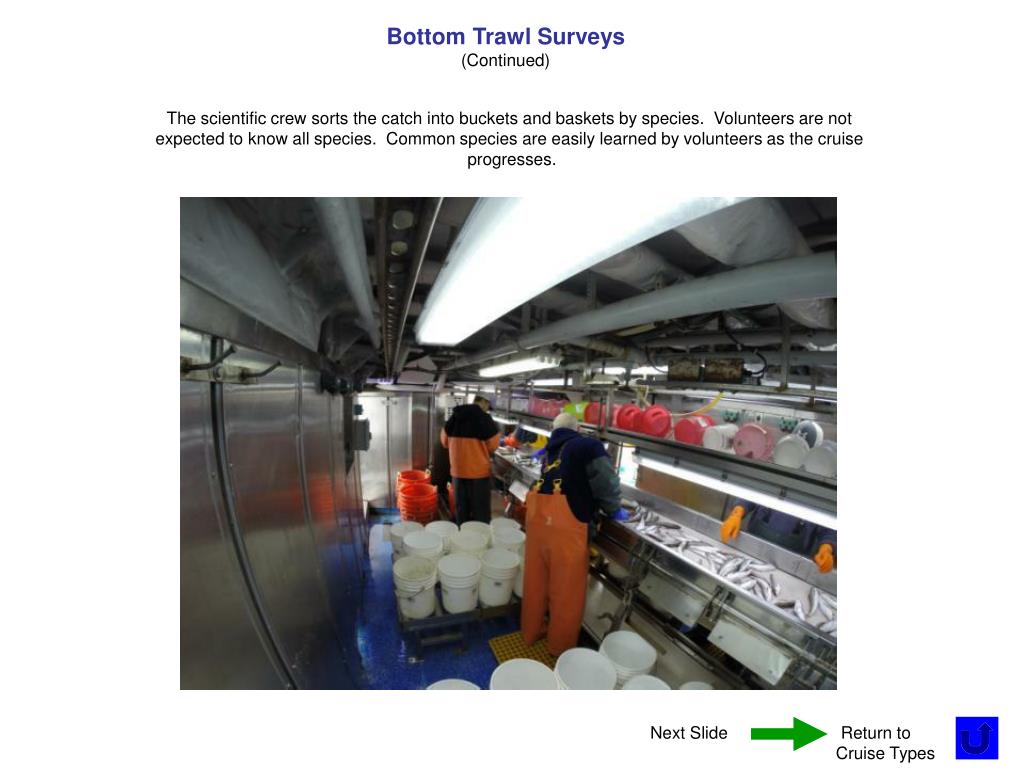 Bottom Trawl Surveys
(Continued)

The scientific crew sorts the catch into buckets and baskets by species. Volunteers are not expected to know all species. Common species are easily learned by volunteers as the cruise progresses.

Next Slide

Return to
Cruise Types